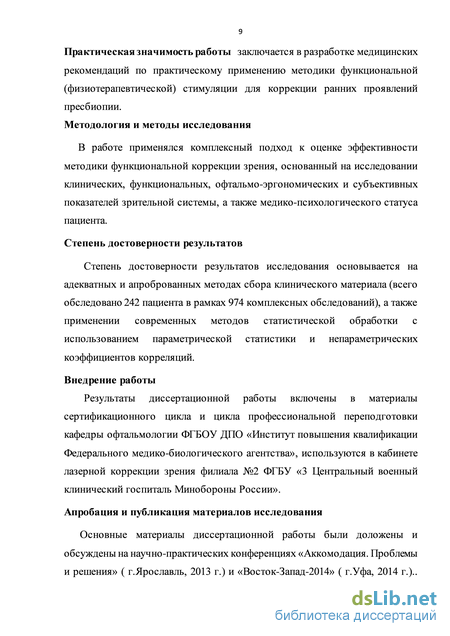 9

Практическая значимость работы заключается в разработке медицинских рекомендаций по практическому применению методики функциональной (физиотерапевтической) стимуляции для коррекции ранних проявлений пресбиопии.

Методология и методы исследования

В работе применялся комплексный подход к оценке эффективности методики функциональной коррекции зрения, основанный на исследовании клинических, функциональных, офтальмо-эргономических и субъективных показателей зрительной системы, а также медико-психологического статуса пациента.

Степень достоверности результатов

Степень достоверности результатов исследования основывается на адекватных и апробированных методах сбора клинического материала (всего обследовано 242 пациента в рамках 974 комплексных обследований), а также применении современных методов статистической обработки с использованием параметрической статистики и непараметрических коэффициентов корреляций.

Внедрение работы

Результаты диссертационной работы включены в материалы сертификационного цикла и цикла профессиональной переподготовки кафедры офтальмологии ФГБОУ ДПО «Институт повышения квалификации Федерального медико-биологического агентства», используются в кабинете лазерной коррекции зрения филиала №2 ФГБУ «3 Центральный военный клинический госпиталь Минобороны России».

Апробация и публикация материалов исследования

Основные материалы диссертационной работы были доложены и обсуждены на научно-практических конференциях «Аккомодация. Проблемы и решения» ( г.Ярославль, 2013 г.) и «Восток-Запад-2014» ( г.Уфа, 2014 г.)..

dsLib.net
библиотека диссертаций